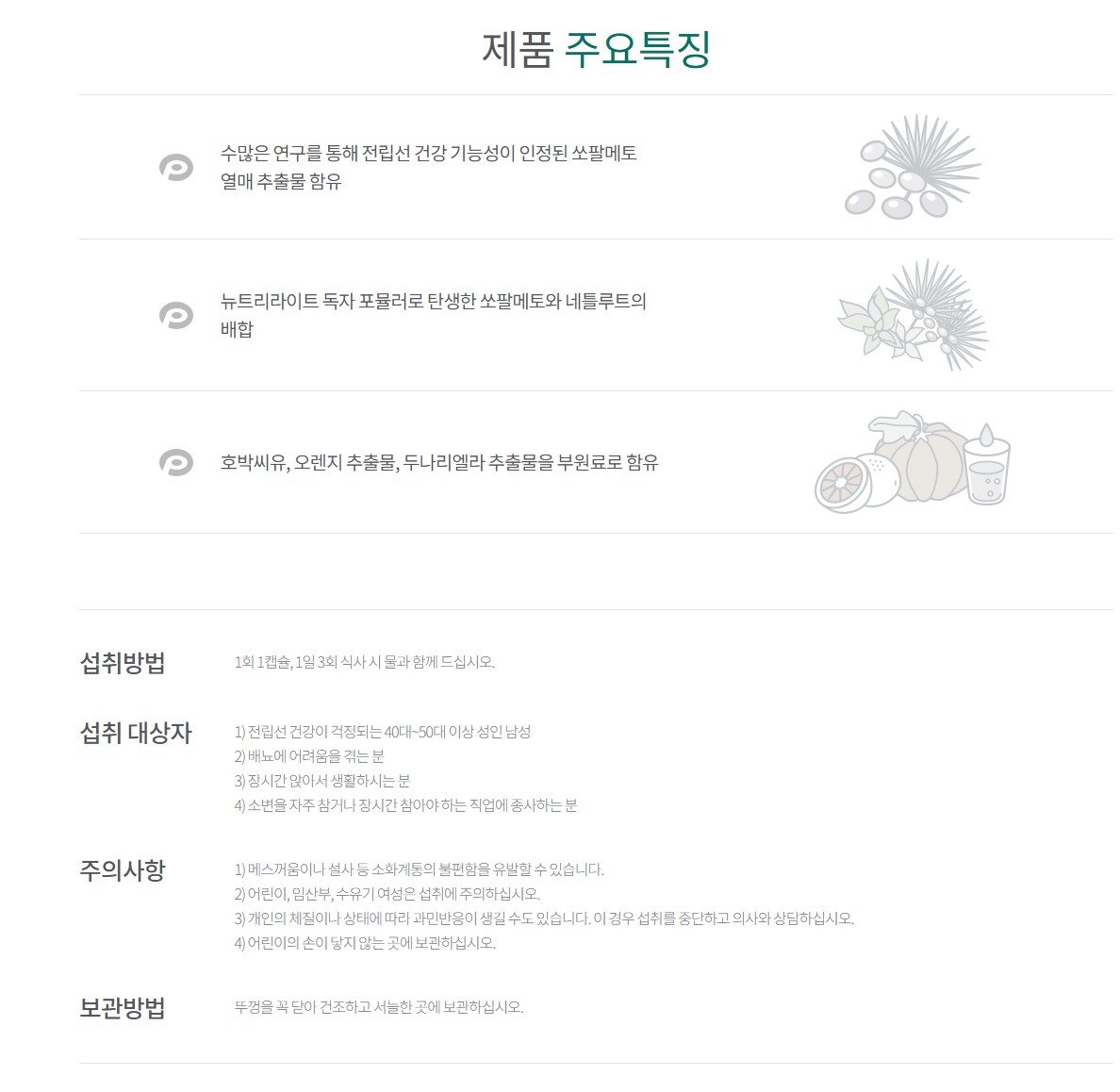 제품 주요특징

수많은 연구를 통해 전립선 건강 기능성이 인정된 쏘팔메토 열매 추출물 함유

뉴트리라이트 독자 포뮬러로 탄생한 쏘팔메토와 네틀루트의 배합

호박씨유, 오렌지 추출물, 두나리엘라 추출물을 부원료로 함유

섭취방법

1회 1캡슐, 1일 3회 식사 시 물과 함께 드십시오.

섭취 대상자

1) 전립선 건강이 걱정되는 40대~50대 이상 성인 남성
2) 배뇨에 어려움을 겪는 분
3) 장시간 앉아서 생활하시는 분
4) 소변을 자주 참거나 장시간 참아야 하는 직업에 종사하는 분

주의사항

1) 메스꺼움이나 설사 등 소화계통의 불편함을 유발할 수 있습니다.
2) 어린이, 임산부, 수유기 여성은 섭취에 주의하십시오.
3) 개인의 체질이나 상태에 따라 과민반응이 생길 수도 있습니다. 이 경우 섭취를 중단하고 의사와 상담하십시오.
4) 어린이의 손이 닿지 않는 곳에 보관하십시오.

보관방법

뚜껑을 꼭 닫아 건조하고 서늘한 곳에 보관하십시오.